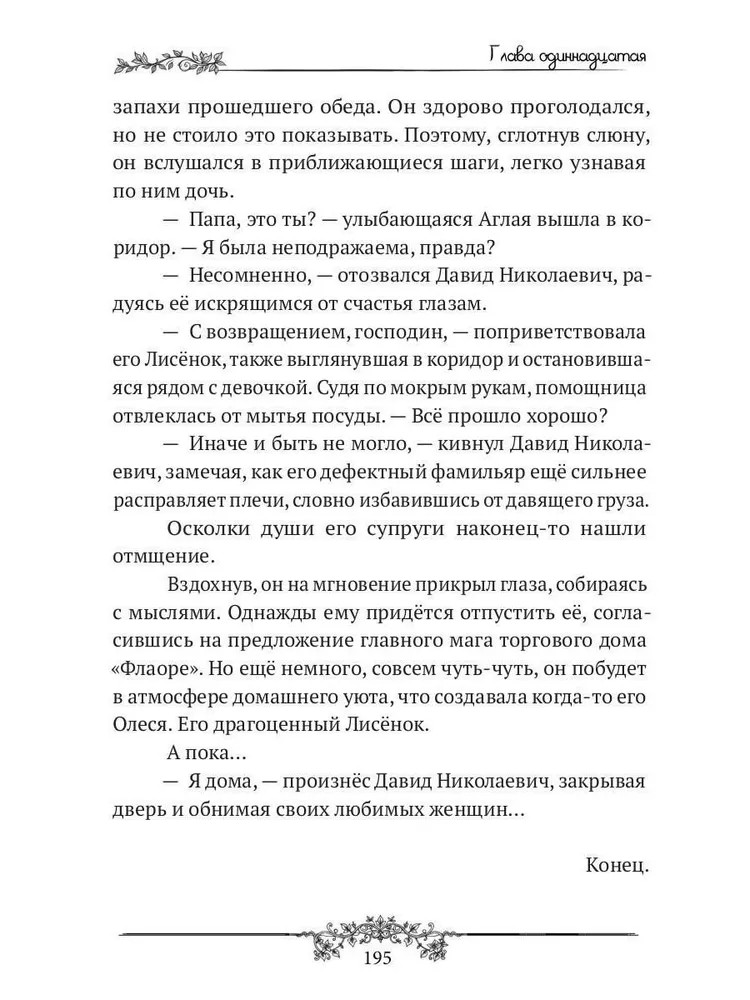 Глава одиннадцатая

запахи прошедшего обеда. Он здорово проголодался, но не стоило это показывать. Поэтому, сглотнув слюну, он вслушался в приближающиеся шаги, легко узнавая по ним дочь.

— Папа, это ты? — улыбающаяся Аглая вышла в коридор. — Я была неподражаема, правда?

— Несомненно, — отозвался Давид Николаевич, радуясь её искрящимся от счастья глазам.

— С возвращением, господин, — поприветствовала его Лисёнок, также выглянувшая в коридор и остановившаяся рядом с девочкой. Судя по мокрым рукам, помощница отвлеклась от мытья посуды. — Всё прошло хорошо?

— Иначе и быть не могло, — кивнул Давид Николаевич, замечая, как его дефектный фамильяр ещё сильнее расправляет плечи, словно избавившись от давящего груза.

Осколки души его супруги наконец-то нашли отмщение.

Вздохнув, он на мгновение прикрыл глаза, собираясь с мыслями. Однажды ему придётся отпустить её, согласившись на предложение главного мага торгового дома «Флаоре». Но ещё немного, совсем чуть-чуть, он побудет в атмосфере домашнего уюта, что создавала когда-то его Олеся. Его драгоценный Лисёнок.

А пока...

— Я дома, — произнёс Давид Николаевич, закрывая дверь и обнимая своих любимых женщин...

Конец.

195